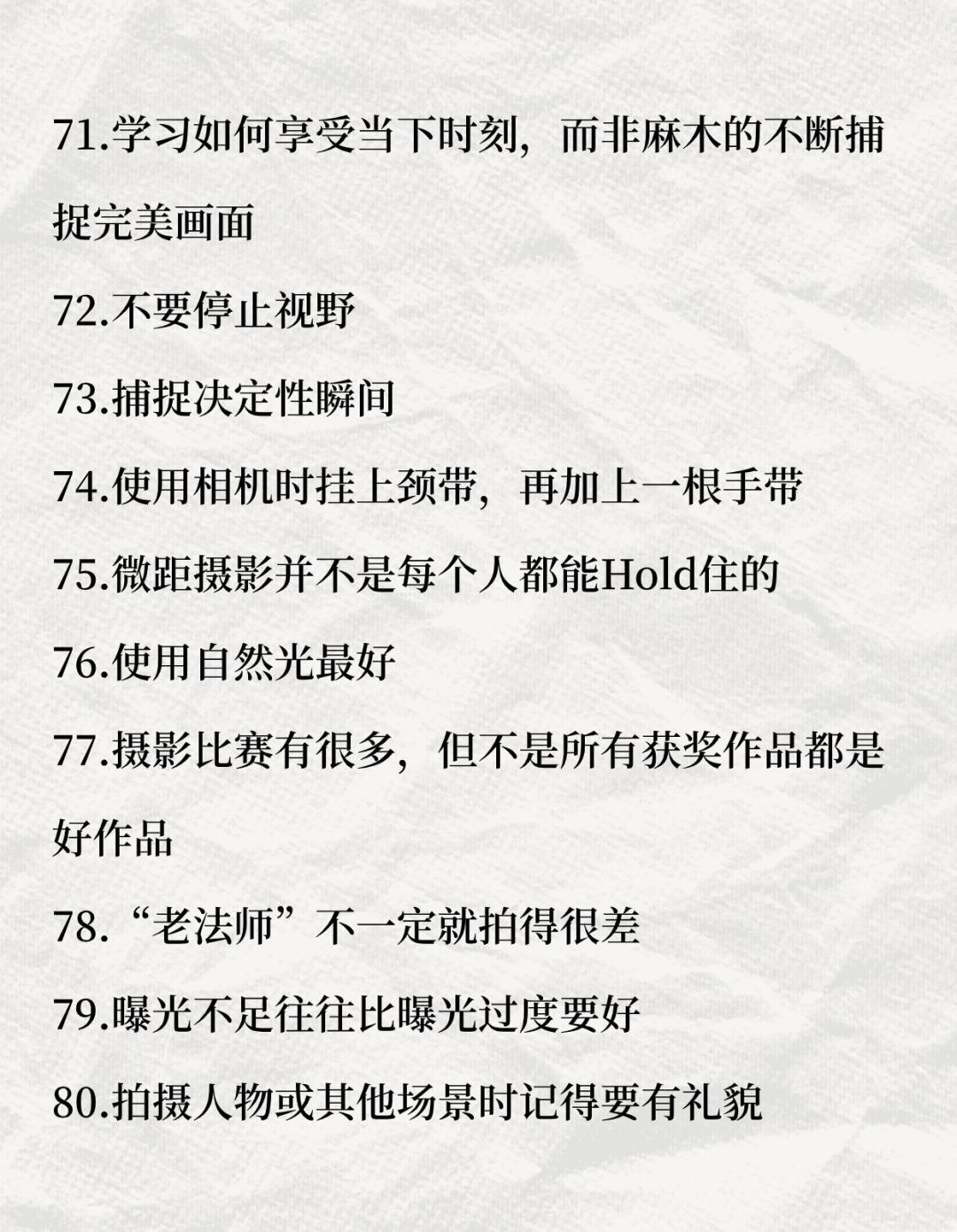 71.学习如何享受当下时刻，而非麻木的不断捕捉完美画面

72.不要停止视野

73.捕捉决定性瞬间

74.使用相机时挂上颈带，再加上一根手带

75.微距摄影并不是每个人都能Hold住的

76.使用自然光最好

77.摄影比赛有很多，但不是所有获奖作品都是好作品

78.“老法师”不一定就拍得很差

79.曝光不足往往比曝光过度要好

80.拍摄人物或其他场景时记得要有礼貌